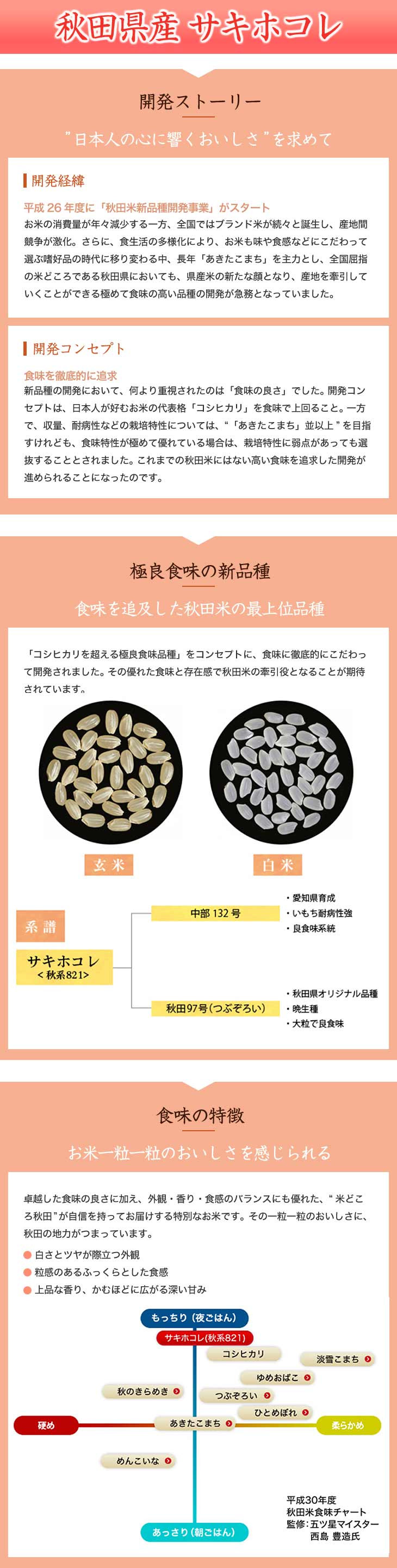 秋田県産 サキホコレ

開発ストーリー

"日本人の心に響くおいしさ"を求めて

開発経緯

平成26年度に「秋田米新品種開発事業」がスタート

お米の消費量が年々減少する一方、全国ではブランド米が続々と誕生し、産地間競争が激化。さらに、食生活の多様化により、お米も味や食感などにこだわって選ぶ嗜好品の時代に移り変わる中、長年「あきたこまち」を主力とし、全国屈指の米どころである秋田県においても、県産米の新たな顔となり、産地を牽引していくことができる極めて食味の高い品種の開発が急務となっていました。

開発コンセプト

食味を徹底的に追求

新品種の開発において、何より重視されたのは「食味の良さ」でした。開発コンセプトは、日本人が好むお米の代表格「コシヒカリ」を食味で上回ること。一方で、収量、耐病性などの栽培特性については、"「あきたこまち」並以上"を目指すけれども、食味特性が極めて優れている場合は、栽培特性に弱点があっても選抜することとされました。これまでの秋田米にはない高い食味を追求した開発が進められることになったのです。

極良食味の新品種

食味を追及した秋田米の最上位品種

「コシヒカリを超える極良食味品種」をコンセプトに、食味に徹底的にこだわって開発されました。その優れた食味と存在感で秋田米の牽引役となることが期待されています。

玄米

白米

系譜

サキホコレ
<秋系821>

中部132号
・愛知県育成
・いもち耐病性強
・良食味系統

秋田97号(つぶぞろい)
・秋田県オリジナル品種
・晩生種
・大粒で良食味

食味の特徴

お米一粒一粒のおいしさを感じられる

卓越した食味の良さに加え、外観・香り・食感のバランスにも優れた、"米どころ秋田"が自信を持ってお届けする特別なお米です。その一粒一粒のおいしさに、秋田の地力がつまっています。

• 白さとツヤが際立つ外観
• 粒感のあるふっくらとした食感
• 上品な香り、かむほどに広がる深い甘み

もっちり(夜ごはん)
サキホコレ(秋系821)
コシヒカリ
淡雪こまち
ゆめおばこ
秋のきらめき
つぶぞろい
ひとめぼれ
硬め
あきたこまち
柔らかめ
めんこいな
あっさり(朝ごはん)

平成30年度
秋田米食味チャート
監修:五ツ星マイスター
西島 豊造氏